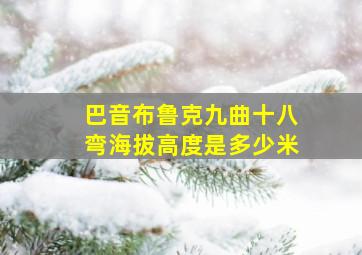 巴音布鲁克九曲十八弯海拔高度是多少米